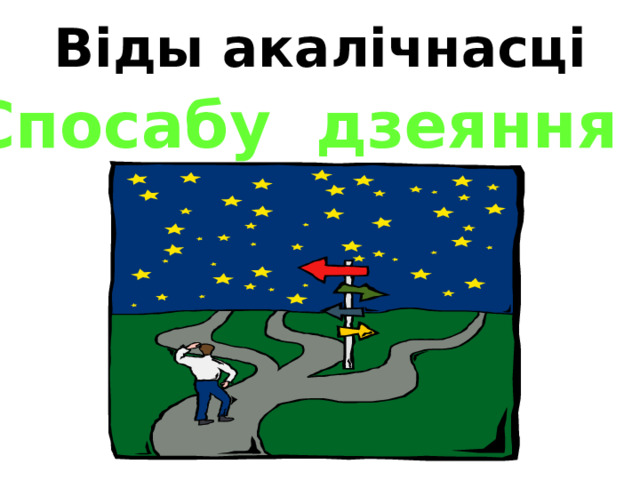 Віды акалічнасці

Спосабу дзеяння